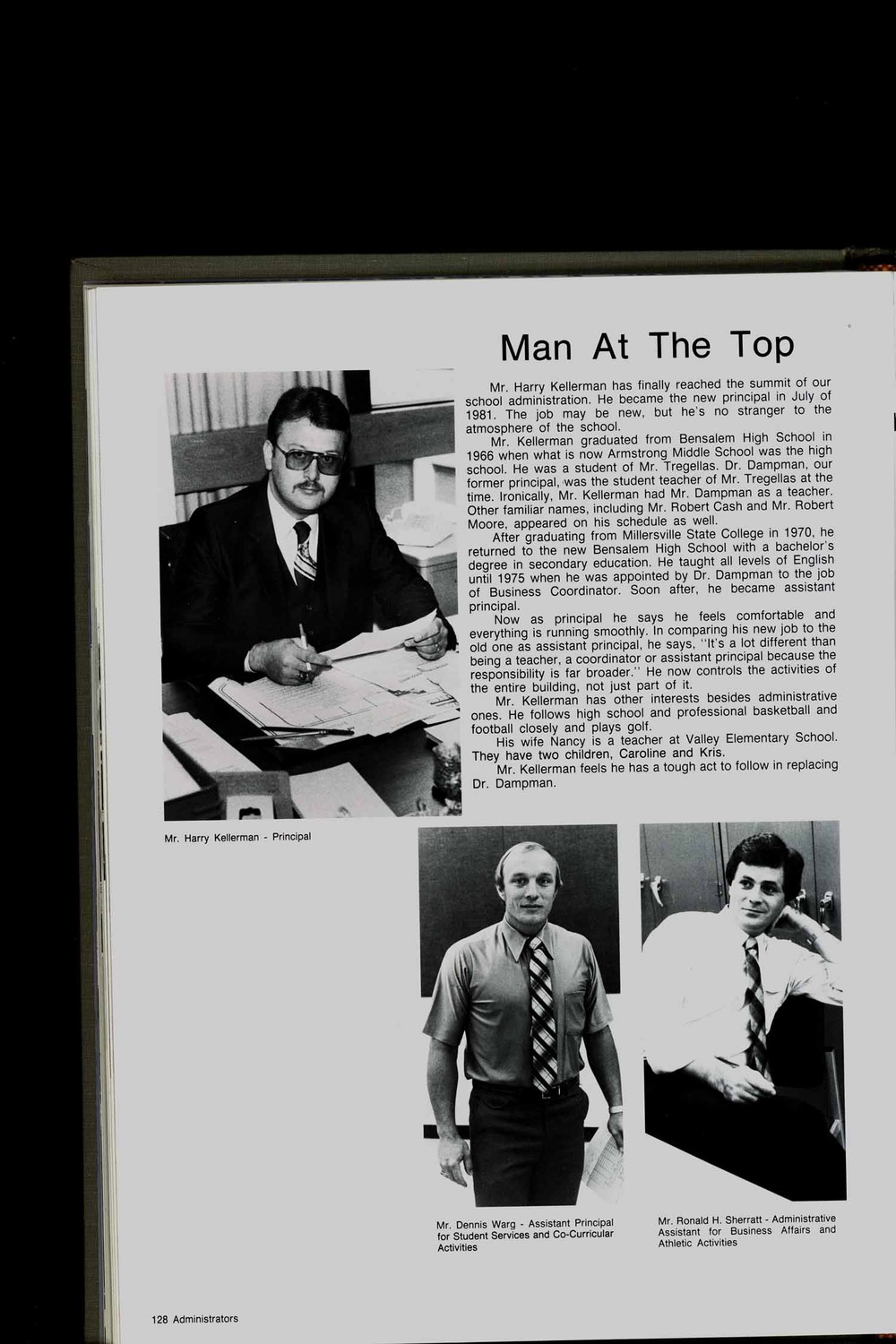 Man At The Top

Mr. Harry Kellerman has finally reached the summit of our school administration. He became the new principal in July of 1981. The job may be new, but he's no stranger to the atmosphere of the school.

Mr. Kellerman graduated from Bensalem High School in 1966 when what is now Armstrong Middle School was the high school. He was a student of Mr. Tregellas. Dr. Dampman, our former principal, was the student teacher of Mr. Tregellas at the time. Ironically, Mr. Kellerman had Mr. Dampman as a teacher. Other familiar names, including Mr. Robert Cash and Mr. Robert Moore, appeared on his schedule as well.

After graduating from Millersville State College in 1970, he returned to the new Bensalem High School with a bachelor's degree in secondary education. He taught all levels of English until 1975 when he was appointed by Dr. Dampman to the job of Business Coordinator. Soon after, he became assistant principal.

Now as principal he says he feels comfortable and everything is running smoothly. In comparing his new job to the old one as assistant principal, he says, "It's a lot different than being a teacher, a coordinator or assistant principal because the responsibility is far broader." He now controls the activities of the entire building, not just part of it.

Mr. Kellerman has other interests besides administrative ones. He follows high school and professional basketball and football closely and plays golf.

His wife Nancy is a teacher at Valley Elementary School. They have two children, Caroline and Kris.

Mr. Kellerman feels he has a tough act to follow in replacing Dr. Dampman.

Mr. Harry Kellerman - Principal

Mr. Dennis Warg - Assistant Principal for Student Services and Co-Curricular Activities

Mr. Ronald H. Sherratt - Administrative Assistant for Business Affairs and Athletic Activities

128 Administrators